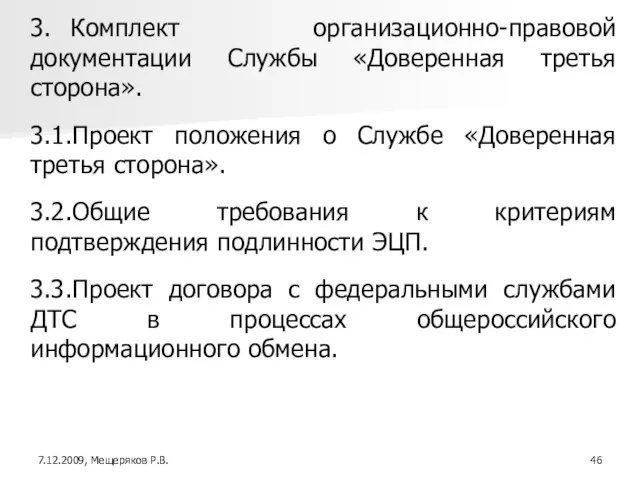 3. Комплект организационно-правовой документации Службы «Доверенная третья сторона».

3.1.Проект положения о Службе «Доверенная третья сторона».

3.2.Общие требования к критериям подтверждения подлинности ЭЦП.

3.3.Проект договора с федеральными службами ДТС в процессах общероссийского информационного обмена.

7.12.2009, Мещеряков Р.В.

46